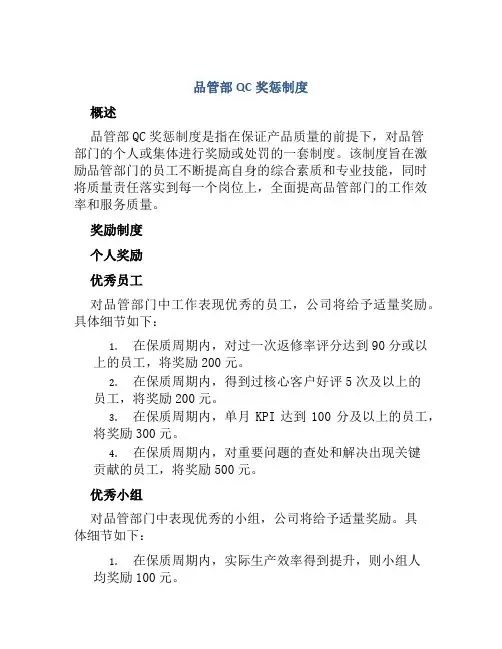 品管部 QC 奖惩制度

概述

品管部 QC 奖惩制度是指在保证产品质量的前提下，对品管部门的个人或集体进行奖励或处罚的一套制度。该制度旨在激励品管部门的员工不断提高自身的综合素质和专业技能，同时将质量责任落实到每一个岗位上，全面提高品管部门的工作效率和服务质量。

奖励制度

个人奖励

优秀员工

对品管部门中工作表现优秀的员工，公司将给予适量奖励。具体细节如下：

1. 在保质周期内，对过一次返修率评分达到 90 分或以上的员工，将奖励 200 元。
2. 在保质周期内，得到过核心客户好评 5 次及以上的员工，将奖励 200 元。
3. 在保质周期内，单月 KPI 达到 100 分及以上的员工，将奖励 300 元。
4. 在保质周期内，对重要问题的查处和解决出现关键贡献的员工，将奖励 500 元。

优秀小组

对品管部门中表现优秀的小组，公司将给予适量奖励。具体细节如下：

1. 在保质周期内，实际生产效率得到提升，则小组人均奖励 100 元。